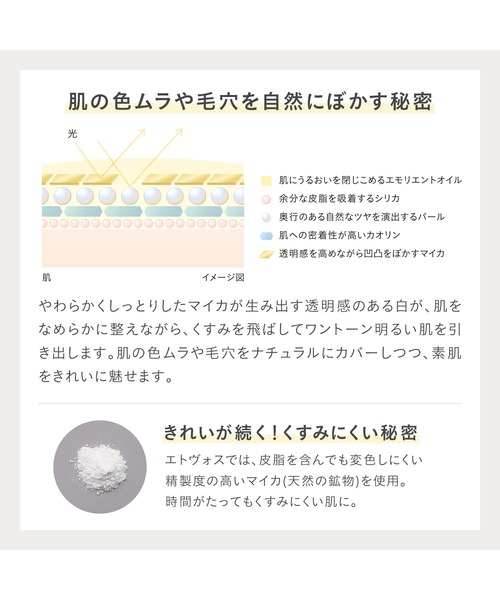 肌の色ムラや毛穴を自然にぼかす秘密

光

肌にうるおいを閉じこめるエモリエントオイル
余分な皮脂を吸着するシリカ
奥行のある自然なツヤを演出するパール
肌への密着性が高いカオリン
透明感を高めながら凹凸をぼかすマイカ

肌

イメージ図

やわらかくしっとりしたマイカが生み出す透明感のある白が、肌をなめらかに整えながら、くすみを飛ばしてワントーン明るい肌を引き出します。肌の色ムラや毛穴をナチュラルにカバーしつつ、素肌をきれいに魅せます。

きれいが続く！くすみにくい秘密

エトヴォスでは、皮脂を含んでも変色しにくい精製度の高いマイカ(天然の鉱物)を使用。時間がたってもくすみにくい肌に。